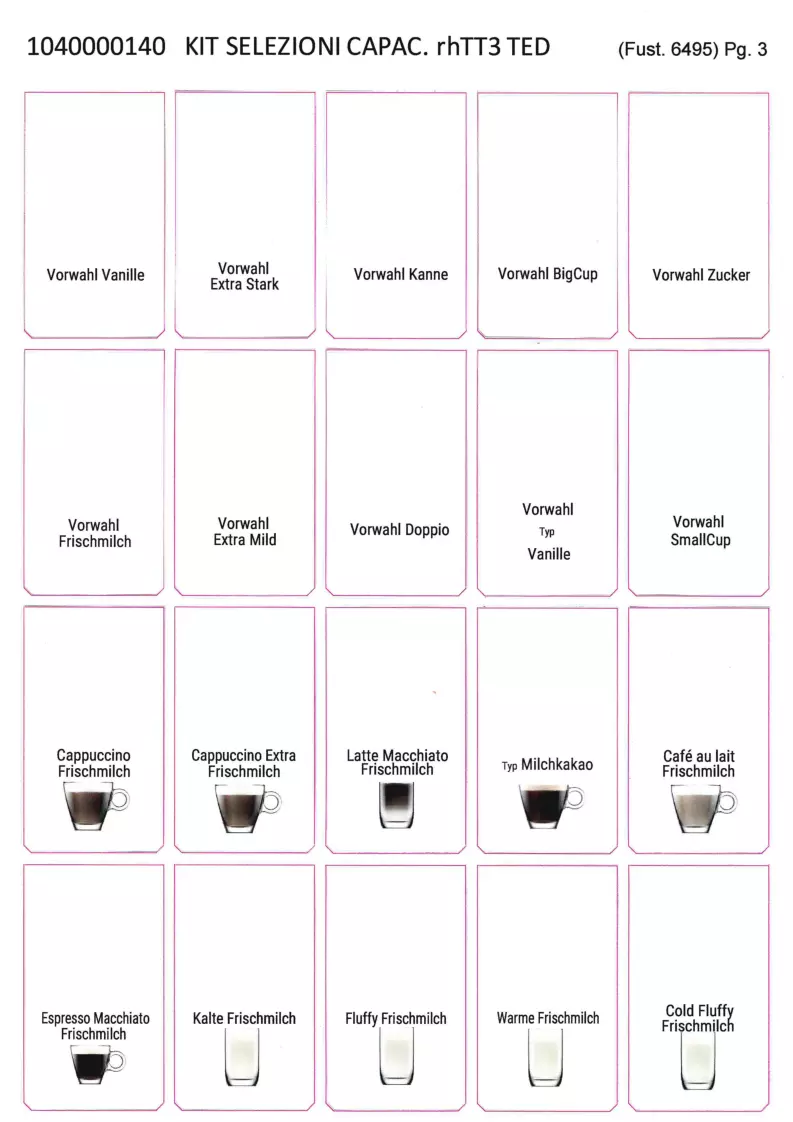 1040000140 KIT SELEZIONI CAPAC. rhTT3 TED (Fust. 6495) Pg. 3

Vorwahl Vanille

Vorwahl Extra Stark

Vorwahl Kanne

Vorwahl BigCup

Vorwahl Zucker

Vorwahl Frischmilch

Vorwahl Extra Mild

Vorwahl Doppio

Vorwahl Typ Vanille

Vorwahl SmallCup

Cappuccino Frischmilch

Cappuccino Extra Frischmilch

Latte Macchiato Frischmilch

Typ Milchkakao

Café au lait Frischmilch

Espresso Macchiato Frischmilch

Kalte Frischmilch

Fluffy Frischmilch

Warme Frischmilch

Cold Fluffy Frischmilch